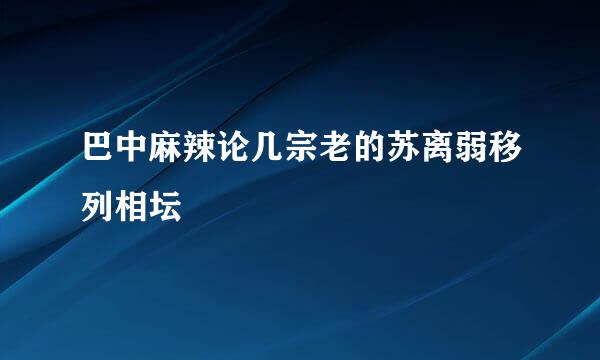 巴中麻辣论几宗老的苏离弱移列相坛